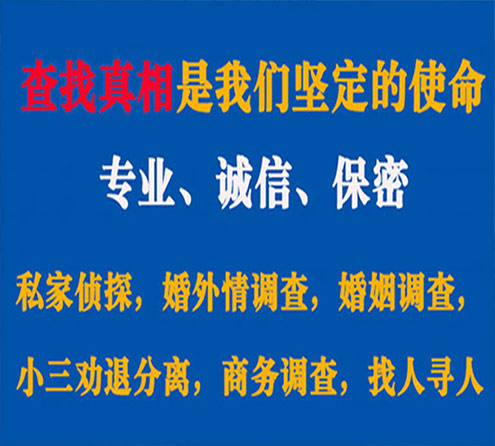 查找真相是我们坚定的使命

专业、诚信、保密

私家侦探，婚外情调查，婚姻调查，

小三劝退分离，商务调查，找人寻人